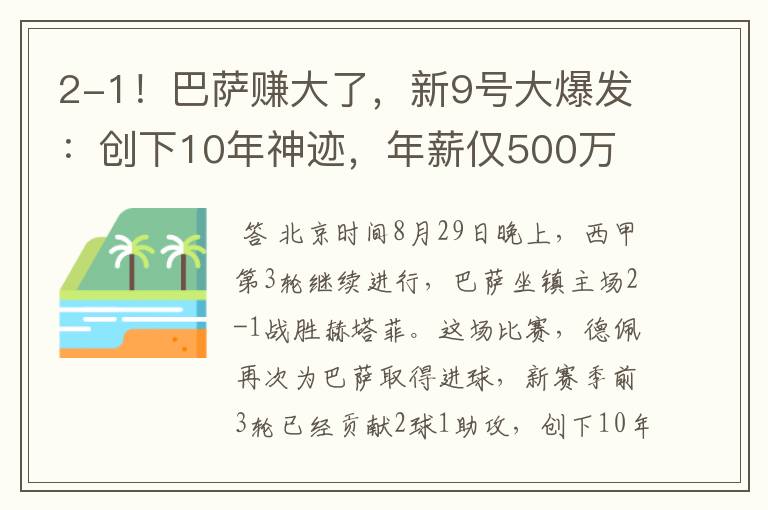 2-1！巴萨赚大了，新9号大爆发：创下10年神迹，年薪仅500万

答 北京时间8月29日晚上，西甲第3轮继续进行，巴萨坐镇主场2-1战胜赫塔菲。这场比赛，德佩再次为巴萨取得进球，新赛季前3轮已经贡献2球1助攻，创下10年